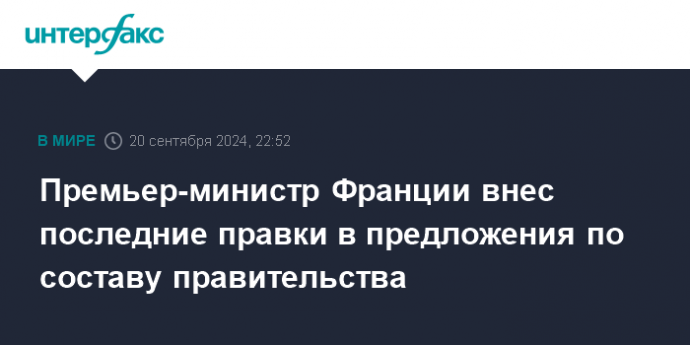 интерфакс

В МИРЕ 20 сентября 2024, 22:52

Премьер-министр Франции внес последние правки в предложения по составу правительства